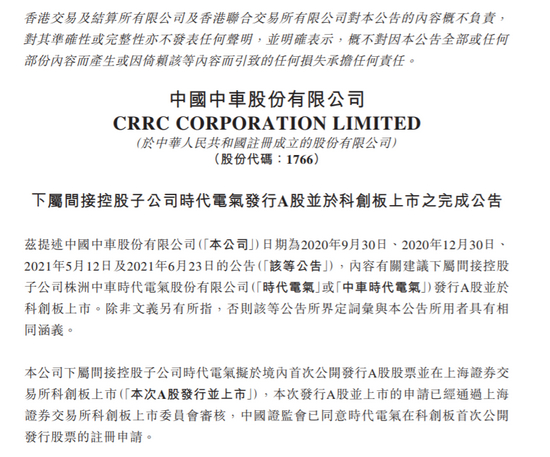 香港交易及結算所有限公司及香港聯合交易所有限公司對本公告的內容概不負責，對其準確性或完整性亦不發表任何聲明，並明確表示，概不對因本公告全部或任何部份內容而產生或因倚賴該等內容而引致的任何損失承擔任何責任。

中國中車股份有限公司
CRRC CORPORATION LIMITED
(於中華人民共和國註冊成立的股份有限公司)
(股份代碼：1766)

下屬間接控股子公司時代電氣發行A股並於科創板上市之完成公告

茲提述中國中車股份有限公司(「本公司」)日期為2020年9月30日、2020年12月30日、2021年5月12日及2021年6月23日的公告(「該等公告」)，內容有關建議下屬間接控股子公司株洲中車時代電氣股份有限公司(「時代電氣」或「中車時代電氣」)發行A股並於科創板上市。除非文義另有所指，否則該等公告所界定詞彙與本公告所用者具有相同涵義。

本公司下屬間接控股子公司時代電氣擬於境內首次公開發行A股股票並在上海證券交易所科創板上市(「本次A股發行並上市」)，本次發行A股並上市的申請已經通過上海證券交易所科創板上市委員會審核，中國證監會已同意時代電氣在科創板首次公開發行股票的註冊申請。